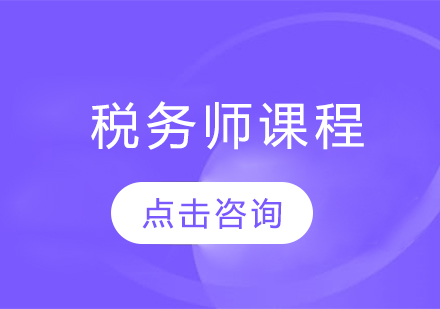 税务师课程

点击咨询